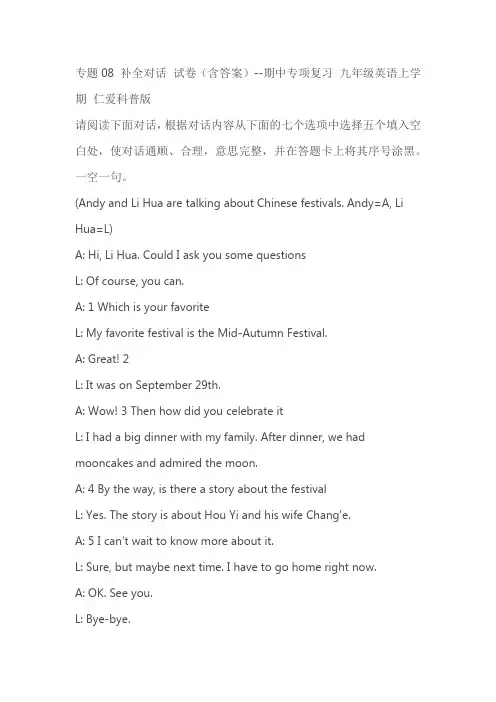 专题 08 补全对话 试卷（含答案）--期中专项复习 九年级英语上学期 仁爱科普版

请阅读下面对话，根据对话内容从下面的七个选项中选择五个填入空白处，使对话通顺、合理，意思完整，并在答题卡上将其序号涂黑。一空一句。

(Andy and Li Hua are talking about Chinese festivals. Andy=A, Li Hua=L)

A: Hi, Li Hua. Could I ask you some questions

L: Of course, you can.

A: 1 Which is your favorite

L: My favorite festival is the Mid-Autumn Festival.

A: Great! 2

L: It was on September 29th.

A: Wow! 3 Then how did you celebrate it

L: I had a big dinner with my family. After dinner, we had mooncakes and admired the moon.

A: 4 By the way, is there a story about the festival

L: Yes. The story is about Hou Yi and his wife Chang'e.

A: 5 I can't wait to know more about it.

L: Sure, but maybe next time. I have to go home right now.

A: OK. See you.

L: Bye-bye.